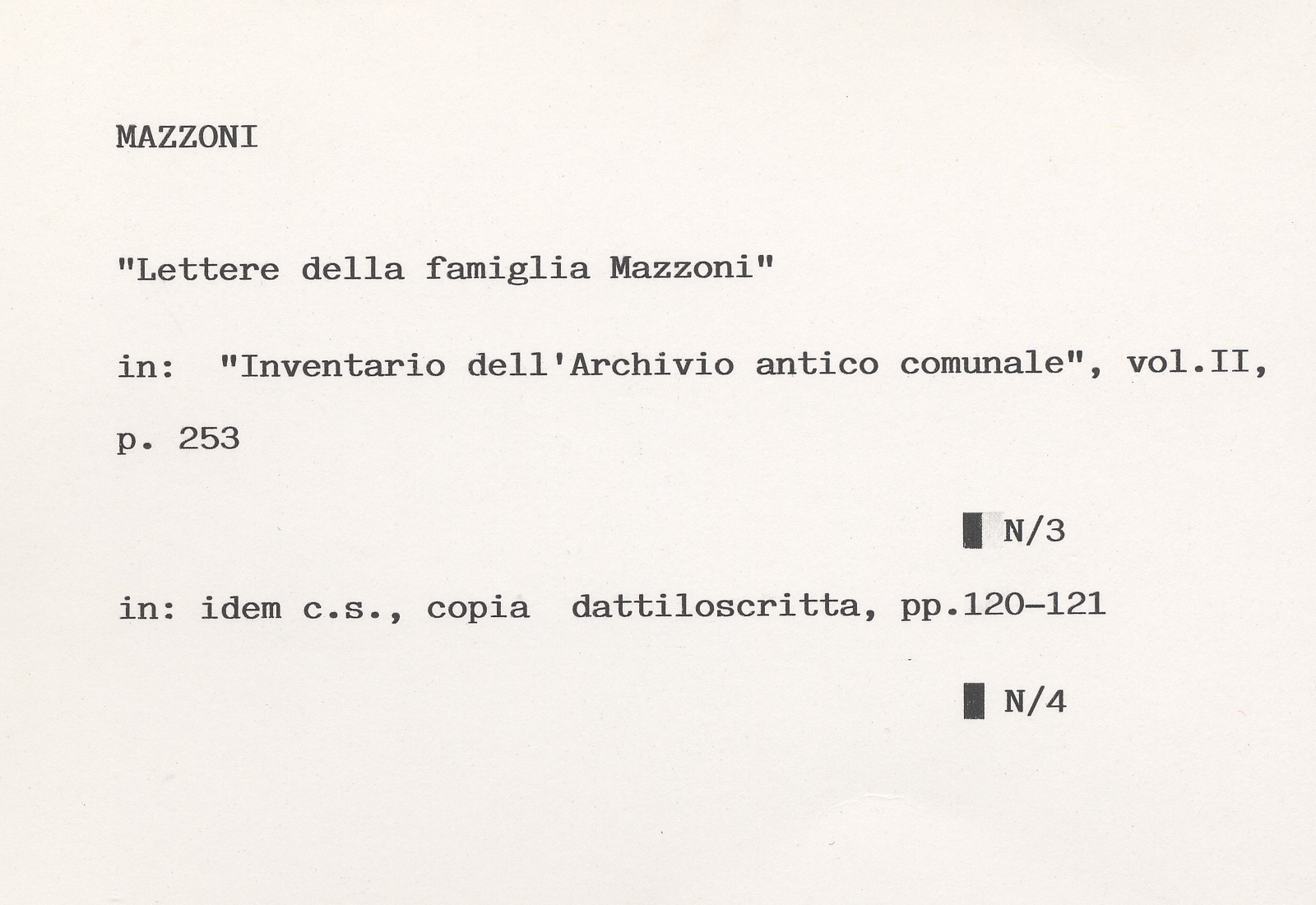 MAZZONI

"Lettere della famiglia Mazzoni"

in: "Inventario dell'Archivio antico comunale", vol.II, p. 253

N/3

in: idem c.s., copia dattiloscritta, pp.120-121

N/4